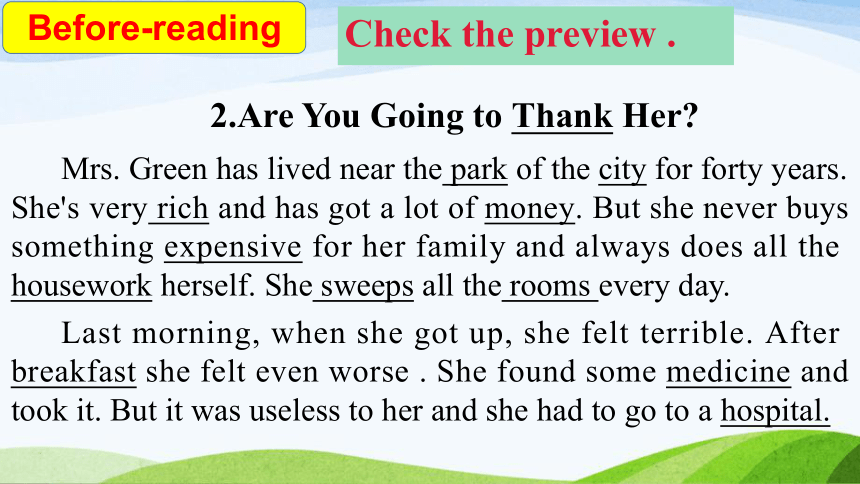 Before-reading

Check the preview .

2.Are You Going to Thank Her?

Mrs. Green has lived near the park of the city for forty years. She's very rich and has got a lot of money. But she never buys something expensive for her family and always does all the housework herself. She sweeps all the rooms every day.

Last morning, when she got up, she felt terrible. After breakfast she felt even worse . She found some medicine and took it. But it was useless to her and she had to go to a hospital.